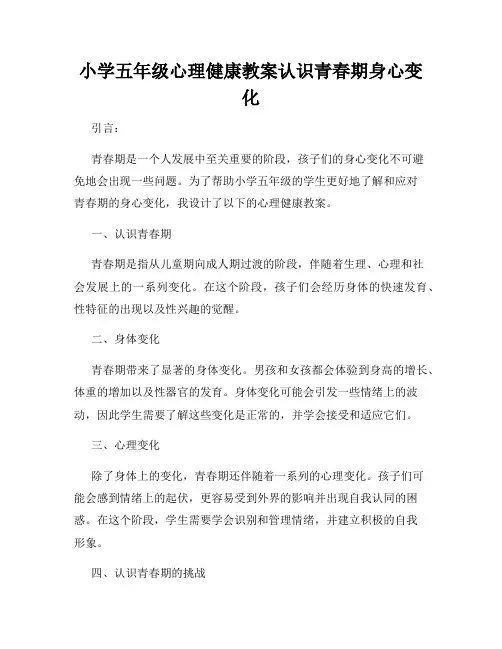 小学五年级心理健康教案认识青春期身心变化

引言：

青春期是一个人发展中至关重要的阶段，孩子们的身心变化不可避免地会出现一些问题。为了帮助小学五年级的学生更好地了解和应对青春期的身心变化，我设计了以下的心理健康教案。

一、认识青春期

青春期是指从儿童期向成人期过渡的阶段，伴随着生理、心理和社会发展上的一系列变化。在这个阶段，孩子们会经历身体的快速发育、性特征的出现以及性兴趣的觉醒。

二、身体变化

青春期带来了显著的身体变化。男孩和女孩都会体验到身高的增长、体重的增加以及性器官的发育。身体变化可能会引发一些情绪上的波动，因此学生需要了解这些变化是正常的，并学会接受和适应它们。

三、心理变化

除了身体上的变化，青春期还伴随着一系列的心理变化。孩子们可能会感到情绪上的起伏，更容易受到外界的影响并出现自我认同的困惑。在这个阶段，学生需要学会识别和管理情绪，并建立积极的自我形象。

四、认识青春期的挑战